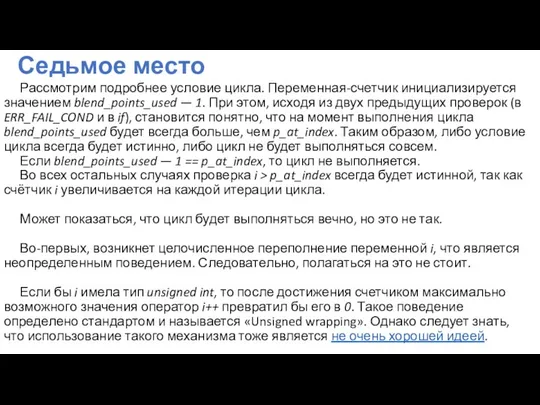 Седьмое место

Рассмотрим подробнее условие цикла. Переменная-счетчик инициализируется значением blend_points_used — 1. При этом, исходя из двух предыдущих проверок (в ERR_FAIL_COND и в if), становится понятно, что на момент выполнения цикла blend_points_used будет всегда больше, чем p_at_index. Таким образом, либо условие цикла всегда будет истинно, либо цикл не будет выполняться совсем.

Если blend_points_used — 1 == p_at_index, то цикл не выполняется.

Во всех остальных случаях проверка i > p_at_index всегда будет истинной, так как счётчик i увеличивается на каждой итерации цикла.

Может показаться, что цикл будет выполняться вечно, но это не так.

Во-первых, возникнет целочисленное переполнение переменной i, что является неопределенным поведением. Следовательно, полагаться на это не стоит.

Если бы i имела тип unsigned int, то после достижения счетчиком максимально возможного значения оператор i++ превратил бы его в 0. Такое поведение определено стандартом и называется «Unsigned wrapping». Однако следует знать, что использование такого механизма тоже является не очень хорошей идеей.